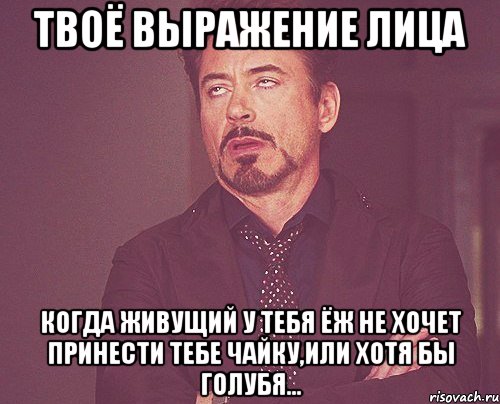 ТВОЁ ВЫРАЖЕНИЕ ЛИЦА

КОГДА ЖИВУЩИЙ У ТЕБЯ ЁЖ НЕ ХОЧЕТ ПРИНЕСТИ ТЕБЕ ЧАЙКУ,ИЛИ ХОТЯ БЫ ГОЛУБЯ...

risovach.ru